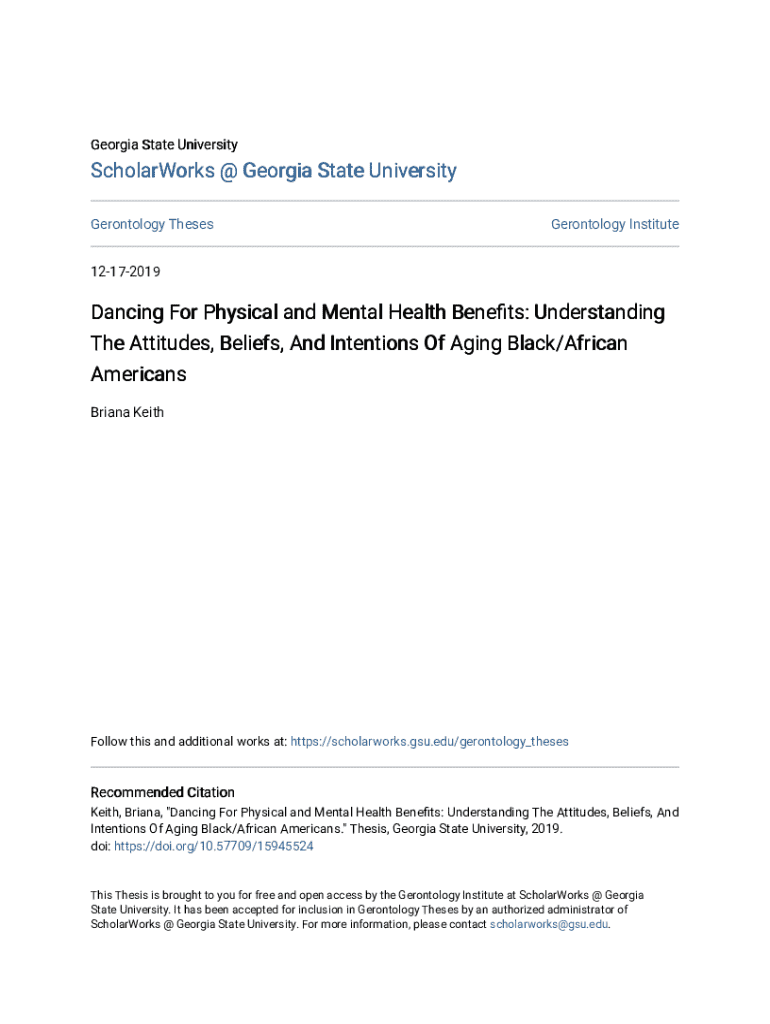 Georgia State University

ScholarWorks @ Georgia State University

Gerontology Theses

Gerontology Institute

12-17-2019

Dancing For Physical and Mental Health Benefits: Understanding The Attitudes, Beliefs, And Intentions Of Aging Black/African Americans

Briana Keith

Follow this and additional works at: https://scholarworks.gsu.edu/gerontology_theses

Recommended Citation
Keith, Briana, "Dancing For Physical and Mental Health Benefits: Understanding The Attitudes, Beliefs, And Intentions Of Aging Black/African Americans." Thesis, Georgia State University, 2019.
doi: https://doi.org/10.57709/15945524

This Thesis is brought to you for free and open access by the Gerontology Institute at ScholarWorks @ Georgia State University. It has been accepted for inclusion in Gerontology Theses by an authorized administrator of ScholarWorks @ Georgia State University. For more information, please contact scholarworks@gsu.edu.